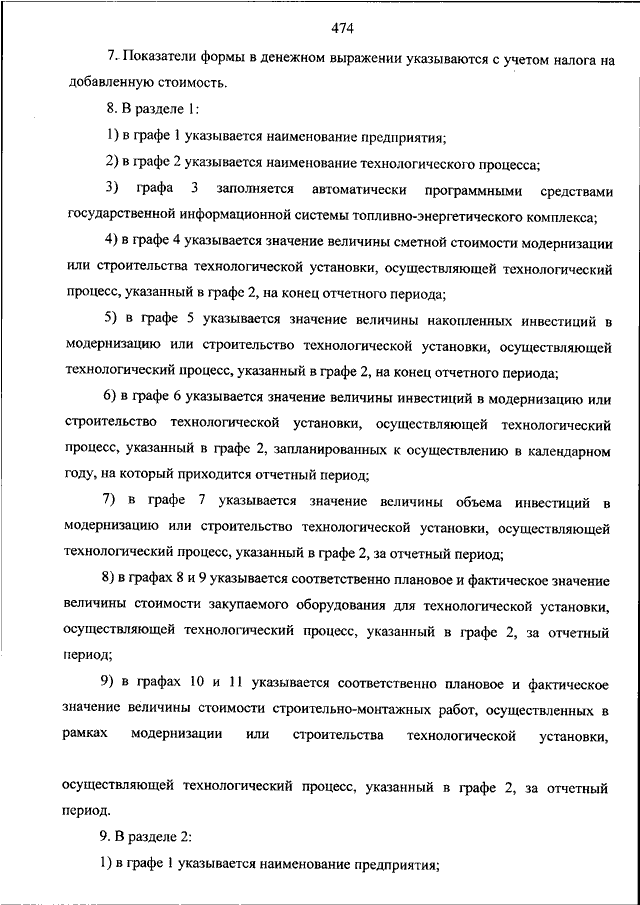 474

7. Показатели формы в денежном выражении указываются с учетом налога на добавленную стоимость.

8. В разделе 1:

1) в графе 1 указывается наименование предприятия;

2) в графе 2 указывается наименование технологического процесса;

3) графа 3 заполняется автоматически программными средствами государственной информационной системы топливно-энергетического комплекса;

4) в графе 4 указывается значение величины сметной стоимости модернизации или строительства технологической установки, осуществляющей технологический процесс, указанный в графе 2, на конец отчетного периода;

5) в графе 5 указывается значение величины накопленных инвестиций в модернизацию или строительство технологической установки, осуществляющей технологический процесс, указанный в графе 2, на конец отчетного периода;

6) в графе 6 указывается значение величины инвестиций в модернизацию или строительство технологической установки, осуществляющей технологический процесс, указанный в графе 2, запланированных к осуществлению в календарном году, на который приходится отчетный период;

7) в графе 7 указывается значение величины объема инвестиций в модернизацию или строительство технологической установки, осуществляющей технологический процесс, указанный в графе 2, за отчетный период;

8) в графах 8 и 9 указывается соответственно плановое и фактическое значение величины стоимости закупаемого оборудования для технологической установки, осуществляющей технологический процесс, указанный в графе 2, за отчетный период;

9) в графах 10 и 11 указывается соответственно плановое и фактическое значение величины стоимости строительно-монтажных работ, осуществленных в рамках модернизации или строительства технологической установки, осуществляющей технологический процесс, указанный в графе 2, за отчетный период.

9. В разделе 2:

1) в графе 1 указывается наименование предприятия;